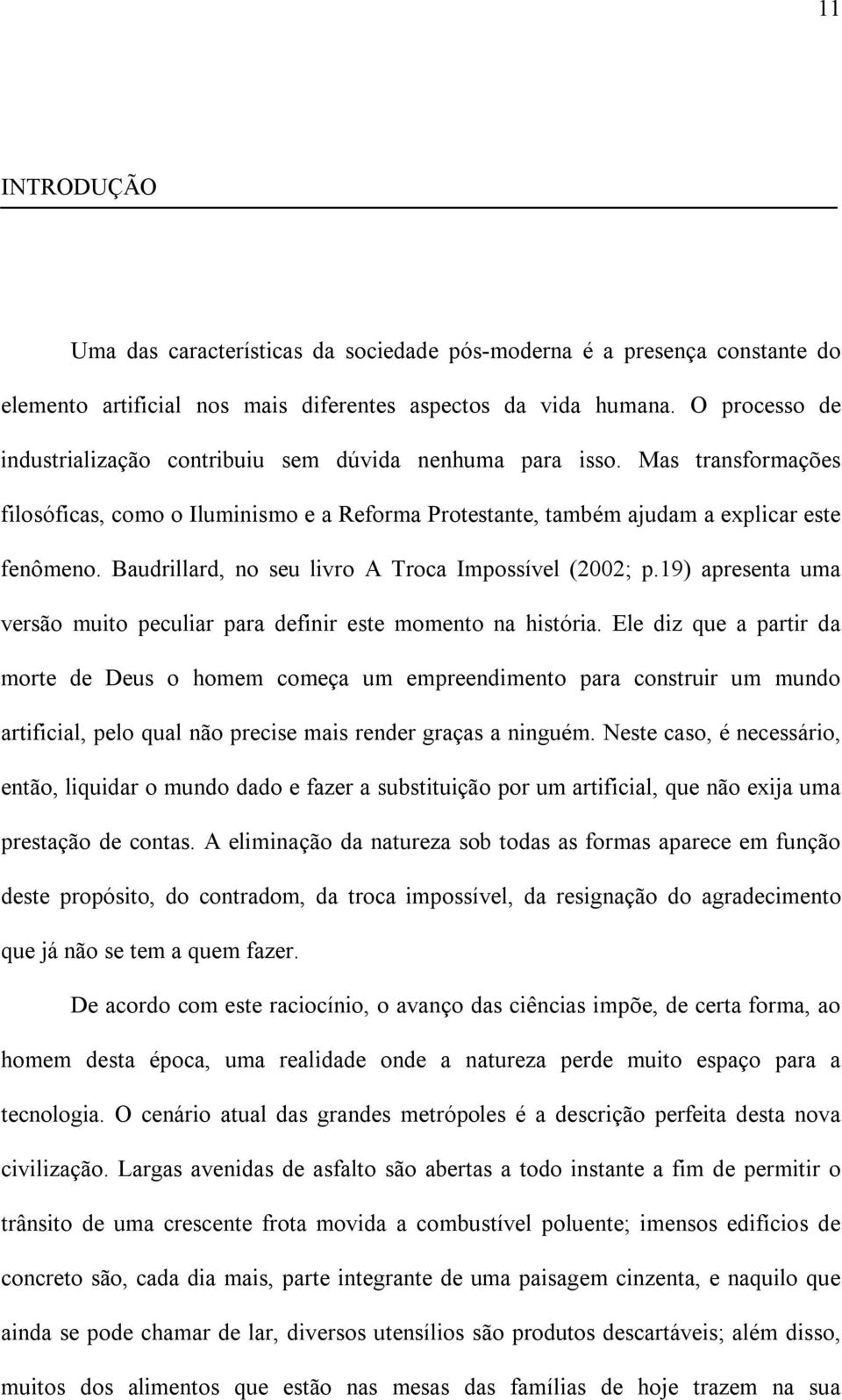 11

INTRODUÇÃO

Uma das características da sociedade pós-moderna é a presença constante do elemento artificial nos mais diferentes aspectos da vida humana. O processo de industrialização contribuiu sem dúvida nenhuma para isso. Mas transformações filosóficas, como o Iluminismo e a Reforma Protestante, também ajudam a explicar este fenômeno. Baudrillard, no seu livro A Troca Impossível (2002; p.19) apresenta uma versão muito peculiar para definir este momento na história. Ele diz que a partir da morte de Deus o homem começa um empreendimento para construir um mundo artificial, pelo qual não precise mais render graças a ninguém. Neste caso, é necessário, então, liquidar o mundo dado e fazer a substituição por um artificial, que não exija uma prestação de contas. A eliminação da natureza sob todas as formas aparece em função deste propósito, do contradom, da troca impossível, da resignação do agradecimento que já não se tem a quem fazer.

De acordo com este raciocínio, o avanço das ciências impõe, de certa forma, ao homem desta época, uma realidade onde a natureza perde muito espaço para a tecnologia. O cenário atual das grandes metrópoles é a descrição perfeita desta nova civilização. Largas avenidas de asfalto são abertas a todo instante a fim de permitir o trânsito de uma crescente frota movida a combustível poluente; imensos edifícios de concreto são, cada dia mais, parte integrante de uma paisagem cinzenta, e naquilo que ainda se pode chamar de lar, diversos utensílios são produtos descartáveis; além disso, muitos dos alimentos que estão nas mesas das famílias de hoje trazem na sua